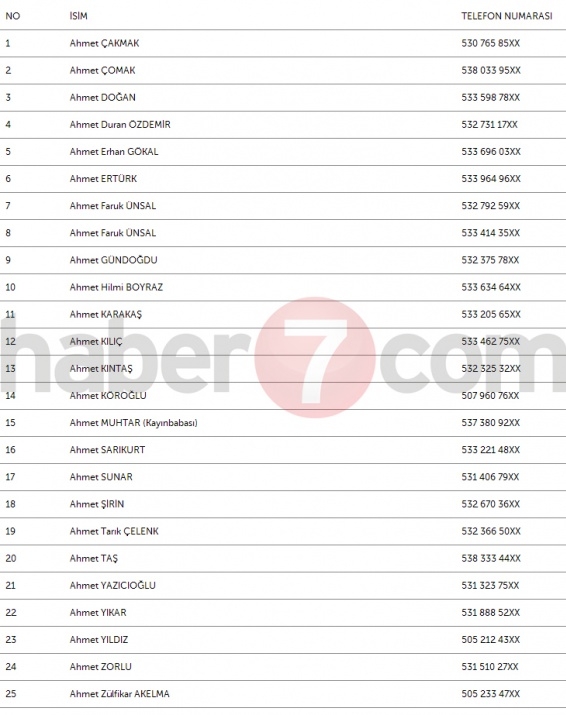 | NO | İSİM | TELEFON NUMARASI |
|---|---|---|
| 1 | Ahmet ÇAKMAK | 530 765 85XX |
| 2 | Ahmet ÇOMAK | 538 033 95XX |
| 3 | Ahmet DOĞAN | 533 598 78XX |
| 4 | Ahmet Duran ÖZDEMİR | 532 731 17XX |
| 5 | Ahmet Erhan GÖKAL | 533 696 03XX |
| 6 | Ahmet ERTÜRK | 533 964 96XX |
| 7 | Ahmet Faruk ÜNSAL | 532 792 59XX |
| 8 | Ahmet Faruk ÜNSAL | 533 414 35XX |
| 9 | Ahmet GÜNDOĞDU | 532 375 78XX |
| 10 | Ahmet Hilmi BOYRAZ | 533 634 64XX |
| 11 | Ahmet KARAKAŞ | 533 205 65XX |
| 12 | Ahmet KILIÇ | 533 462 75XX |
| 13 | Ahmet KINTAŞ | 532 325 32XX |
| 14 | Ahmet KÖROĞLU | 507 960 76XX |
| 15 | Ahmet MUHTAR (Kayınbabası) | 537 380 92XX |
| 16 | Ahmet SARIKURT | 533 221 48XX |
| 17 | Ahmet SUNAR | 531 406 79XX |
| 18 | Ahmet ŞİRİN | 532 670 36XX |
| 19 | Ahmet Tarık ÇELENK | 532 366 50XX |
| 20 | Ahmet TAŞ | 538 333 44XX |
| 21 | Ahmet YAZICIOĞLU | 531 323 75XX |
| 22 | Ahmet YIKAR | 531 888 52XX |
| 23 | Ahmet YILDIZ | 505 212 43XX |
| 24 | Ahmet ZORLU | 531 510 27XX |
| 25 | Ahmet Zülfikar AKELMA | 505 233 47XX |

haber7com